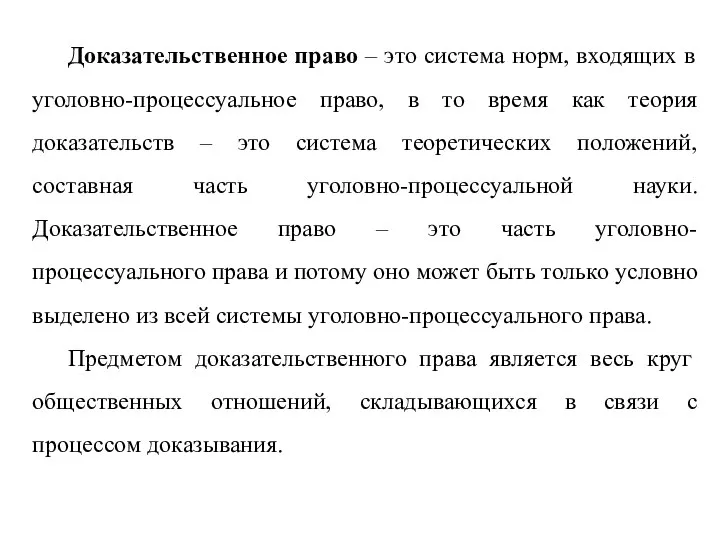 Доказательственное право – это система норм, входящих в уголовно-процессуальное право, в то время как теория доказательств – это система теоретических положений, составная часть уголовно-процессуальной науки. Доказательственное право – это часть уголовно-процессуального права и потому оно может быть только условно выделено из всей системы уголовно-процессуального права.

Предметом доказательственного права является весь круг общественных отношений, складывающихся в связи с процессом доказывания.